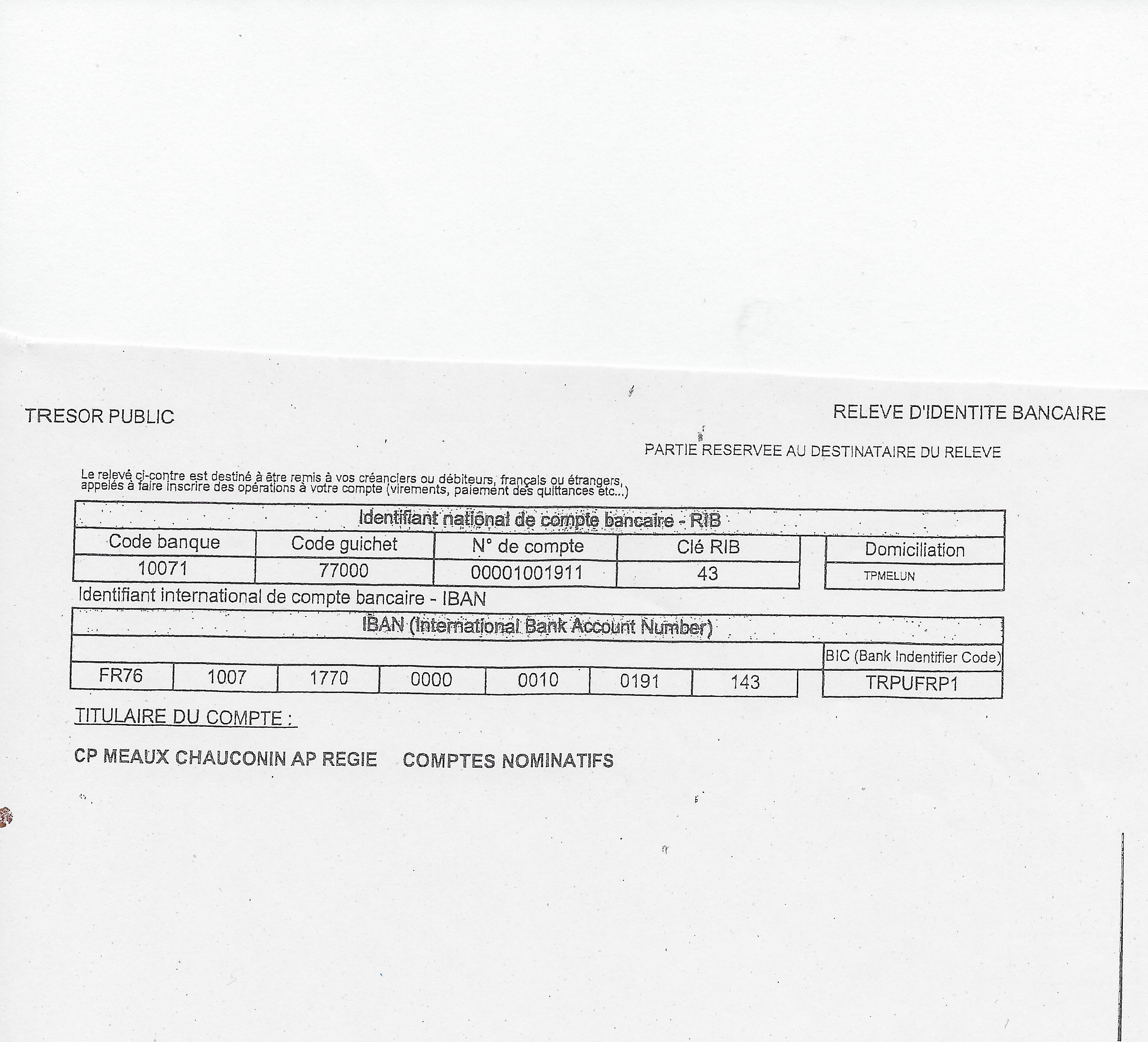 TRESOR PUBLIC

RELEVE D'IDENTITE BANCAIRE

PARTIE RESERVEE AU DESTINATAIRE DU RELEVE

Le relevé ci-contre est destiné à être remis à vos créanciers ou débiteurs, français ou étrangers, appelés à faire inscrire des opérations à votre compte (virements, paiement des quittances etc...)

Identifiant national de compte bancaire - RIB

| Code banque | Code guichet | N° de compte | Clé RIB | Domiciliation |
|---|---|---|---|---|
| 10071 | 77000 | 00001001911 | 43 | TPMELUN |

Identifiant international de compte bancaire - IBAN

IBAN (International Bank Account Number)

| | | | | | | | BIC (Bank Indentifier Code) |
|---|---|---|---|---|---|---|---|
| FR76 | 1007 | 1770 | 0000 | 0010 | 0191 | 143 | TRPUFRP1 |

TITULAIRE DU COMPTE :

CP MEAUX CHAUCONIN AP REGIE COMPTES NOMINATIFS